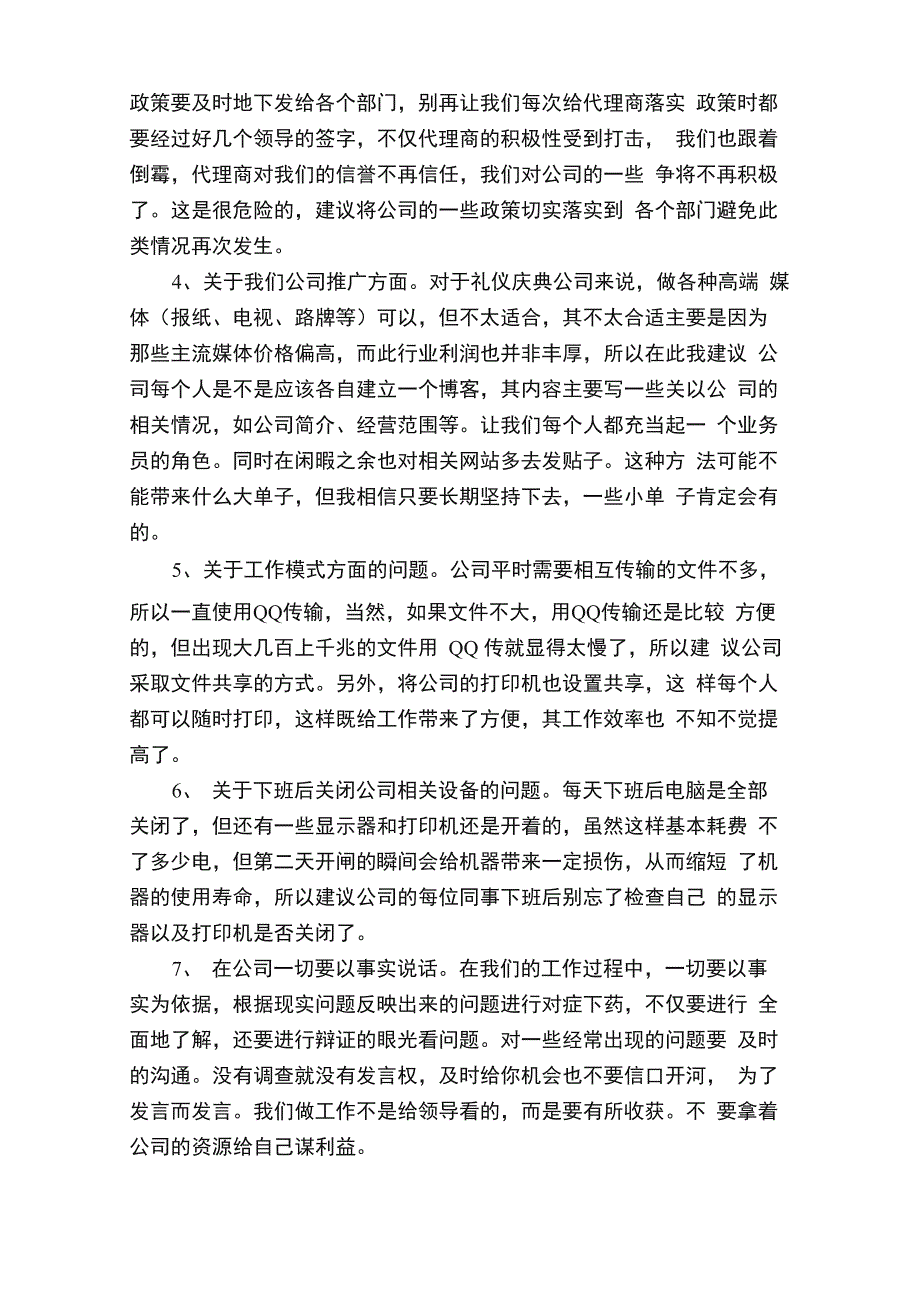 政策要及时地下发给各个部门，别再让我们每次给代理商落实 政策时都要经过好几个领导的签字，不仅代理商的积极性受到打击， 我们也跟着倒霉，代理商对我们的信誉不再信任，我们对公司的一些 争将不再积极了。这是很危险的，建议将公司的一些政策切实落实到 各个部门避免此类情况再次发生。

4、关于我们公司推广方面。对于礼仪庆典公司来说，做各种高端 媒体（报纸、电视、路牌等）可以，但不太适合，其不太合适主要是因为那些主流媒体价格偏高，而此行业利润也并非丰厚，所以在此我建议 公司每个人是不是应该各自建立一个博客，其内容主要写一些关以公 司的相关情况，如公司简介、经营范围等。让我们每个人都充当起一 个业务员的角色。同时在闲暇之余也对相关网站多去发贴子。这种方 法可能不能带来什么大单子，但我相信只要长期坚持下去，一些小单 子肯定会有的。

5、关于工作模式方面的问题。公司平时需要相互传输的文件不多，所以一直使用QQ传输，当然，如果文件不大，用QQ传输还是比较 方便的，但出现大几百上千兆的文件用 QQ 传就显得太慢了，所以建 议公司采取文件共享的方式。另外，将公司的打印机也设置共享，这 样每个人都可以随时打印，这样既给工作带来了方便，其工作效率也 不知不觉提高了。

6、 关于下班后关闭公司相关设备的问题。每天下班后电脑是全部关闭了，但还有一些显示器和打印机还是开着的，虽然这样基本耗费 不了多少电，但第二天开闸的瞬间会给机器带来一定损伤，从而缩短 了机器的使用寿命，所以建议公司的每位同事下班后别忘了检查自己 的显示器以及打印机是否关闭了。

7、 在公司一切要以事实说话。在我们的工作过程中，一切要以事实为依据，根据现实问题反映出来的问题进行对症下药，不仅要进行 全面地了解，还要进行辩证的眼光看问题。对一些经常出现的问题要 及时的沟通。没有调查就没有发言权，及时给你机会也不要信口开河， 为了发言而发言。我们做工作不是给领导看的，而是要有所收获。不 要拿着公司的资源给自己谋利益。